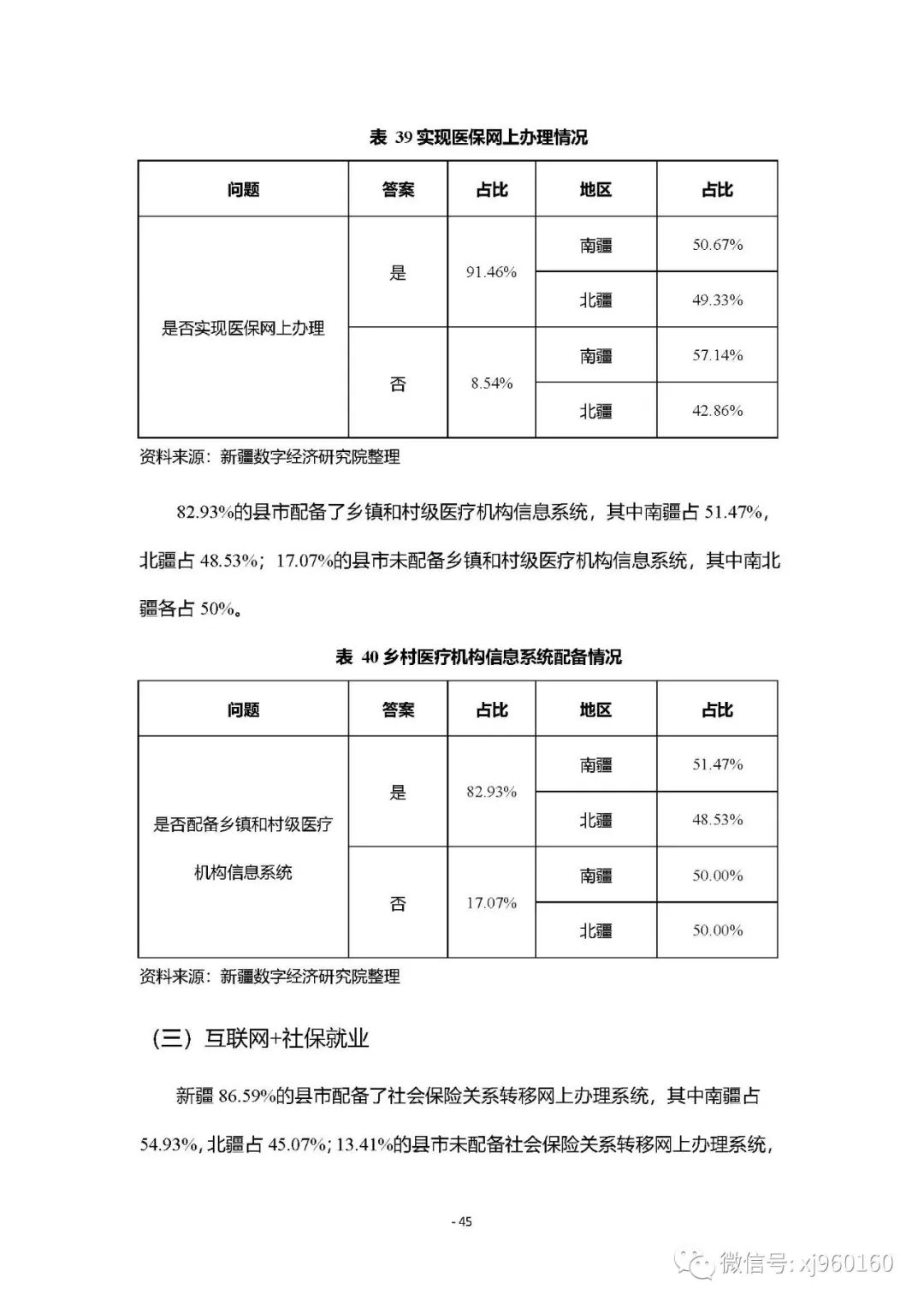 表 39 实现医保网上办理情况

| 问题 | 答案 | 占比 | 地区 | 占比 |
|---|---|---|---|---|
| 是否实现医保网上办理 | 是 | 91.46% | 南疆 | 50.67% |
| | | | 北疆 | 49.33% |
| | 否 | 8.54% | 南疆 | 57.14% |
| | | | 北疆 | 42.86% |

资料来源：新疆数字经济研究院整理

82.93%的县市配备了乡镇和村级医疗机构信息系统，其中南疆占 51.47%，北疆占 48.53%；17.07%的县市未配备乡镇和村级医疗机构信息系统，其中南北疆各占 50%。

表 40 乡村医疗机构信息系统配备情况

| 问题 | 答案 | 占比 | 地区 | 占比 |
|---|---|---|---|---|
| 是否配备乡镇和村级医疗机构信息系统 | 是 | 82.93% | 南疆 | 51.47% |
| | | | 北疆 | 48.53% |
| | 否 | 17.07% | 南疆 | 50.00% |
| | | | 北疆 | 50.00% |

资料来源：新疆数字经济研究院整理

（三）互联网+社保就业

新疆 86.59%的县市配备了社会保险关系转移网上办理系统，其中南疆占 54.93%，北疆占 45.07%；13.41%的县市未配备社会保险关系转移网上办理系统，

- 45

微信号: xj960160